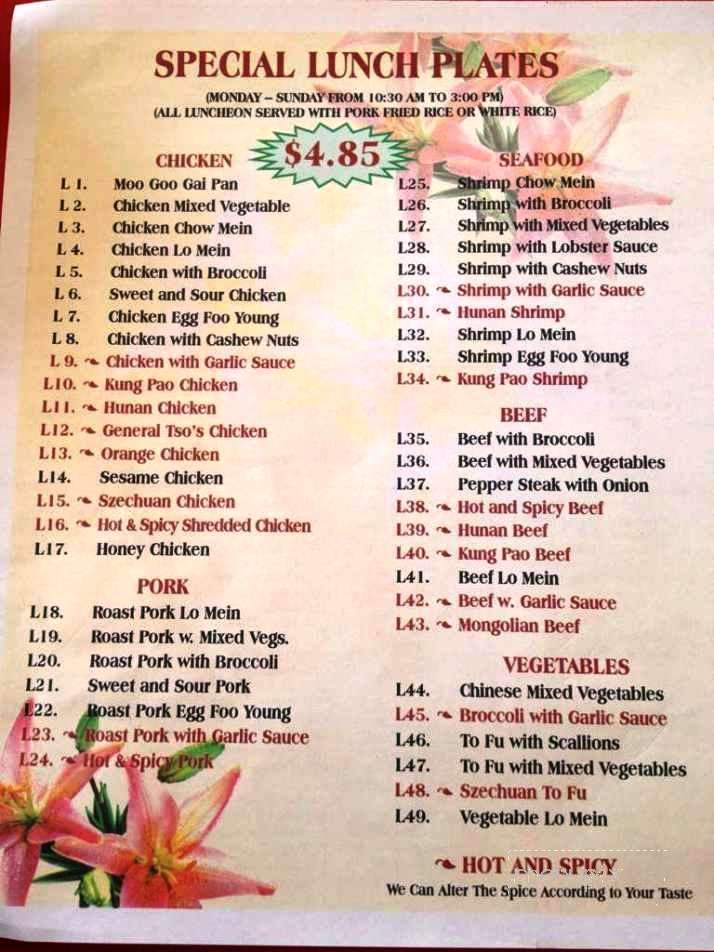 SPECIAL LUNCH PLATES
(MONDAY – SUNDAY FROM 10:30 AM TO 3:00 PM)
(ALL LUNCHEON SERVED WITH PORK FRIED RICE OR WHITE RICE)

$4.85

CHICKEN
L 1. Moo Goo Gai Pan
L 2. Chicken Mixed Vegetable
L 3. Chicken Chow Mein
L 4. Chicken Lo Mein
L 5. Chicken with Broccoli
L 6. Sweet and Sour Chicken
L 7. Chicken Egg Foo Young
L 8. Chicken with Cashew Nuts
L 9. Chicken with Garlic Sauce
L10. Kung Pao Chicken
L11. Hunan Chicken
L12. General Tso's Chicken
L13. Orange Chicken
L14. Sesame Chicken
L15. Szechuan Chicken
L16. Hot & Spicy Shredded Chicken
L17. Honey Chicken

PORK
L18. Roast Pork Lo Mein
L19. Roast Pork w. Mixed Vegs.
L20. Roast Pork with Broccoli
L21. Sweet and Sour Pork
L22. Roast Pork Egg Foo Young
L23. Roast Pork with Garlic Sauce
L24. Hot & Spicy Pork

SEAFOOD
L25. Shrimp Chow Mein
L26. Shrimp with Broccoli
L27. Shrimp with Mixed Vegetables
L28. Shrimp with Lobster Sauce
L29. Shrimp with Cashew Nuts
L30. Shrimp with Garlic Sauce
L31. Hunan Shrimp
L32. Shrimp Lo Mein
L33. Shrimp Egg Foo Young
L34. Kung Pao Shrimp

BEEF
L35. Beef with Broccoli
L36. Beef with Mixed Vegetables
L37. Pepper Steak with Onion
L38. Hot and Spicy Beef
L39. Hunan Beef
L40. Kung Pao Beef
L41. Beef Lo Mein
L42. Beef w. Garlic Sauce
L43. Mongolian Beef

VEGETABLES
L44. Chinese Mixed Vegetables
L45. Broccoli with Garlic Sauce
L46. To Fu with Scallions
L47. To Fu with Mixed Vegetables
L48. Szechuan To Fu
L49. Vegetable Lo Mein

HOT AND SPICY
We Can Alter The Spice According to Your Taste